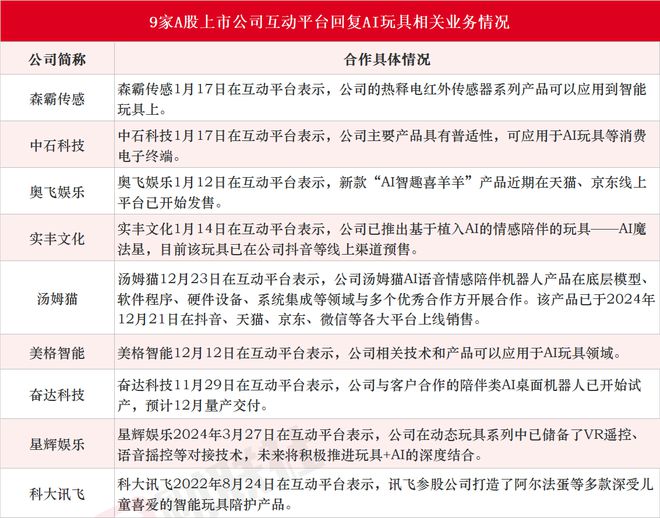 9家A股上市公司互动平台回复AI玩具相关业务情况

| 公司简称 | 合作具体情况 |
|---|---|
| 森霸传感 | 森霸传感1月17日在互动平台表示，公司的热释电红外传感器系列产品可以应用到智能玩具上。 |
| 中石科技 | 中石科技1月17日在互动平台表示，公司主要产品具有普适性，可应用于AI玩具等消费电子终端。 |
| 奥飞娱乐 | 奥飞娱乐1月12日在互动平台表示，新款“AI智趣喜羊羊”产品近期在天猫、京东线上平台已开始发售。 |
| 实丰文化 | 实丰文化1月14日在互动平台表示，公司已推出基于植入AI的情感陪伴的玩具——AI魔法星，目前该玩具已在公司抖音等线上渠道预售。 |
| 汤姆猫 | 汤姆猫12月23日在互动平台表示，公司汤姆猫AI语音情感陪伴机器人产品在底层模型、软件程序、硬件设备、系统集成等领域与多个优秀合作方开展合作。该产品已于2024年12月21日在抖音、天猫、京东、微信等各大平台上线销售。 |
| 美格智能 | 美格智能12月12日在互动平台表示，公司相关技术和产品可以应用于AI玩具领域。 |
| 奋达科技 | 奋达科技11月29日在互动平台表示，公司与客户合作的陪伴类AI桌面机器人已开始试产，预计12月量产交付。 |
| 星辉娱乐 | 星辉娱乐2024年3月27日在互动平台表示，公司在动态玩具系列中已储备了VR遥控、语音摇控等对接技术，未来将积极推进玩具+AI的深度结合。 |
| 科大讯飞 | 科大讯飞2022年8月24日在互动平台表示，讯飞参股公司打造了阿尔法蛋等多款深受儿童喜爱的智能玩具陪护产品。 |